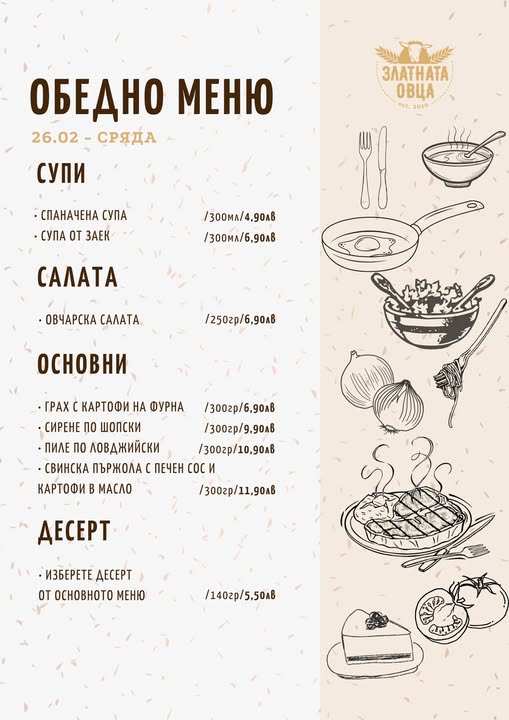 ЗЛАТНАТА ОВЦА
est. 2016

ОБЕДНО МЕНЮ
26.02 - СРЯДА

СУПИ

· СПАНАЧЕНА СУПА /300мл/4,90лв
· СУПА ОТ ЗАЕК /300мл/6,90лв

САЛАТА

· ОВЧАРСКА САЛАТА /250гр/6,90лв

ОСНОВНИ

· ГРАХ С КАРТОФИ НА ФУРНА /300гр/6,90лв
· СИРЕНЕ ПО ШОПСКИ /300гр/9,90лв
· ПИЛЕ ПО ЛОВДЖИЙСКИ /300гр/10,90лв
· СВИНСКА ПЪРЖОЛА С ПЕЧЕН СОС И КАРТОФИ В МАСЛО /300гр/11,90лв

ДЕСЕРТ

· ИЗБЕРЕТЕ ДЕСЕРТ ОТ ОСНОВНОТО МЕНЮ /140гр/5,50лв